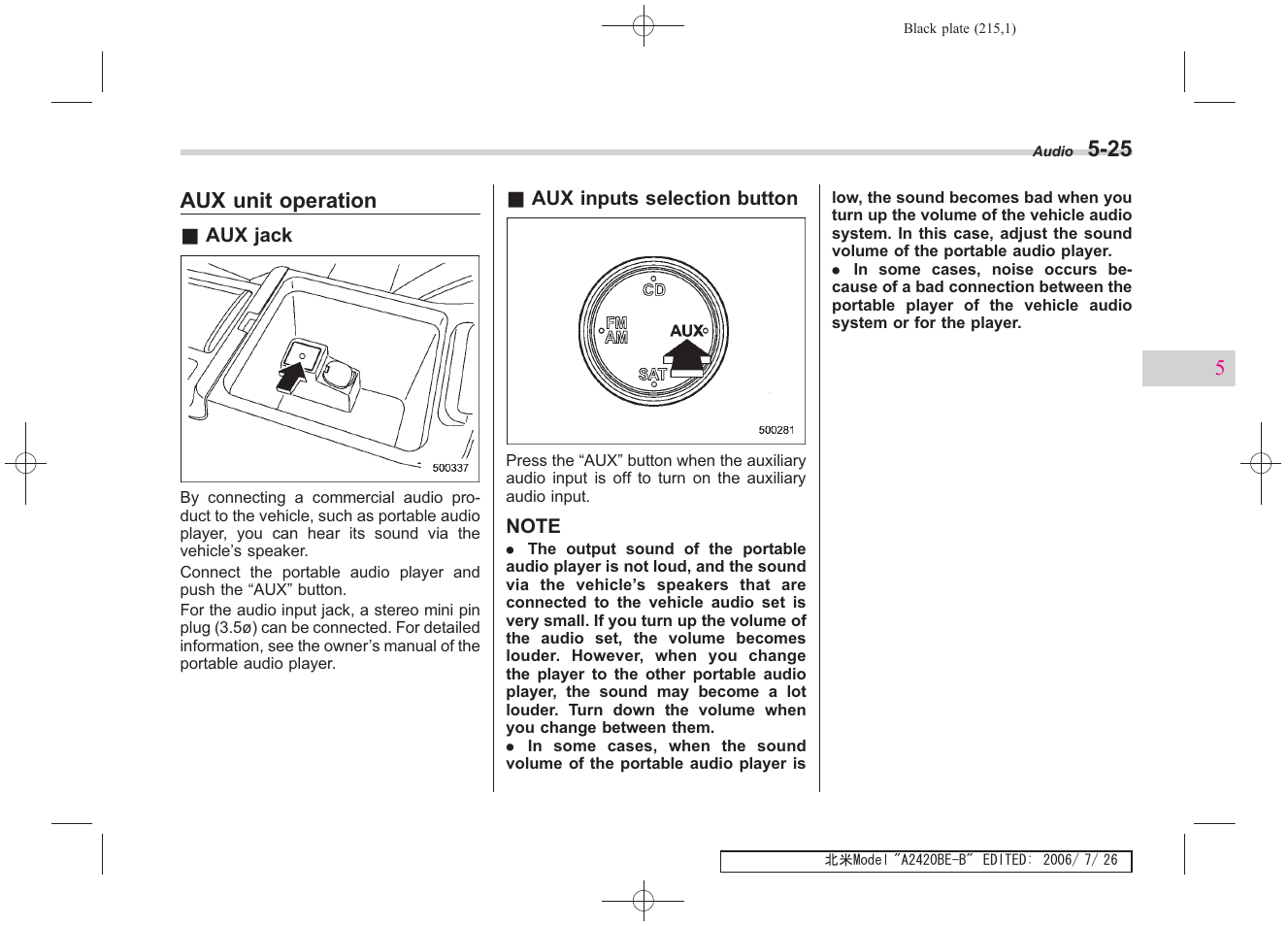 Black plate (215,1)

Audio 5-25

AUX unit operation

■ AUX jack

500337

By connecting a commercial audio product to the vehicle, such as portable audio player, you can hear its sound via the vehicle's speaker.

Connect the portable audio player and push the "AUX" button.

For the audio input jack, a stereo mini pin plug (3.5ø) can be connected. For detailed information, see the owner's manual of the portable audio player.

■ AUX inputs selection button

CD
FM AM
AUX
SAT

500281

Press the "AUX" button when the auxiliary audio input is off to turn on the auxiliary audio input.

NOTE

● The output sound of the portable audio player is not loud, and the sound via the vehicle's speakers that are connected to the vehicle audio set is very small. If you turn up the volume of the audio set, the volume becomes louder. However, when you change the player to the other portable audio player, the sound may become a lot louder. Turn down the volume when you change between them.

● In some cases, when the sound volume of the portable audio player is low, the sound becomes bad when you turn up the volume of the vehicle audio system. In this case, adjust the sound volume of the portable audio player.

● In some cases, noise occurs because of a bad connection between the portable player of the vehicle audio system or for the player.

5

北米Model "A2420BE-B" EDITED: 2006/ 7/ 26